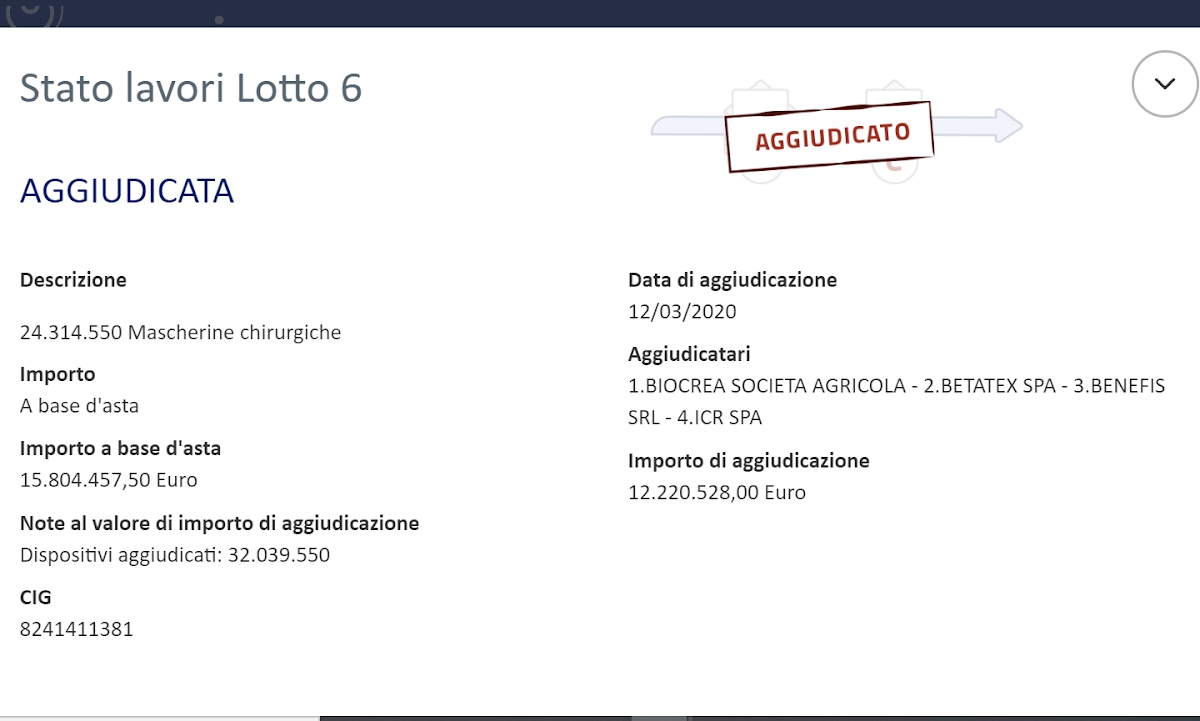 Stato lavori Lotto 6

AGGIUDICATO

AGGIUDICATA

Descrizione

24.314.550 Mascherine chirurgiche

Importo
A base d'asta

Importo a base d'asta
15.804.457,50 Euro

Note al valore di importo di aggiudicazione
Dispositivi aggiudicati: 32.039.550

CIG
8241411381

Data di aggiudicazione
12/03/2020

Aggiudicatari
1.BIOCREA SOCIETA AGRICOLA - 2.BETATEX SPA - 3.BENEFIS SRL - 4.ICR SPA

Importo di aggiudicazione
12.220.528,00 Euro